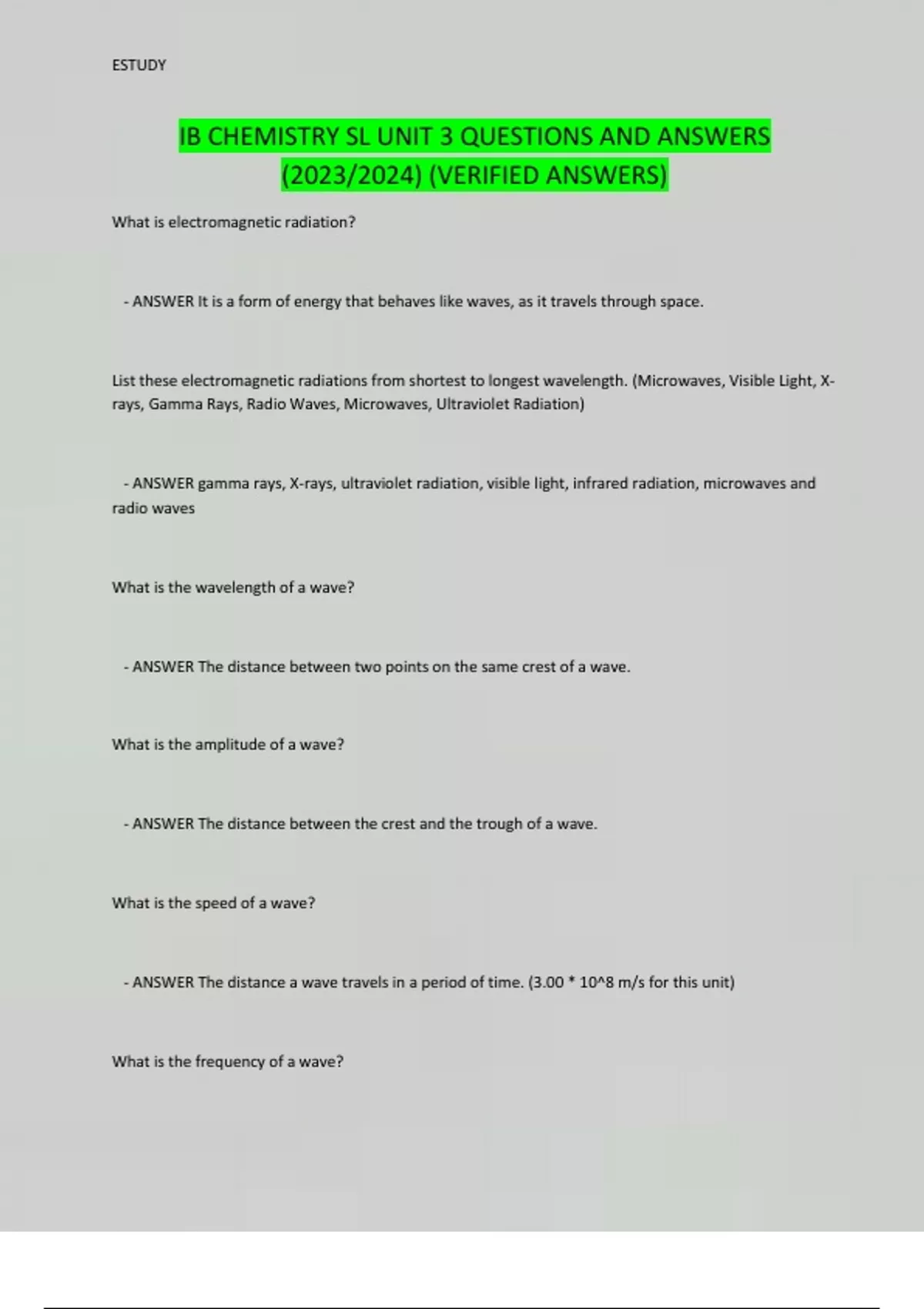 ESTUDY

IB CHEMISTRY SL UNIT 3 QUESTIONS AND ANSWERS (2023/2024) (VERIFIED ANSWERS)

What is electromagnetic radiation?

- ANSWER It is a form of energy that behaves like waves, as it travels through space.

List these electromagnetic radiations from shortest to longest wavelength. (Microwaves, Visible Light, X-rays, Gamma Rays, Radio Waves, Microwaves, Ultraviolet Radiation)

- ANSWER gamma rays, X-rays, ultraviolet radiation, visible light, infrared radiation, microwaves and radio waves

What is the wavelength of a wave?

- ANSWER The distance between two points on the same crest of a wave.

What is the amplitude of a wave?

- ANSWER The distance between the crest and the trough of a wave.

What is the speed of a wave?

- ANSWER The distance a wave travels in a period of time. (3.00 * 10^8 m/s for this unit)

What is the frequency of a wave?